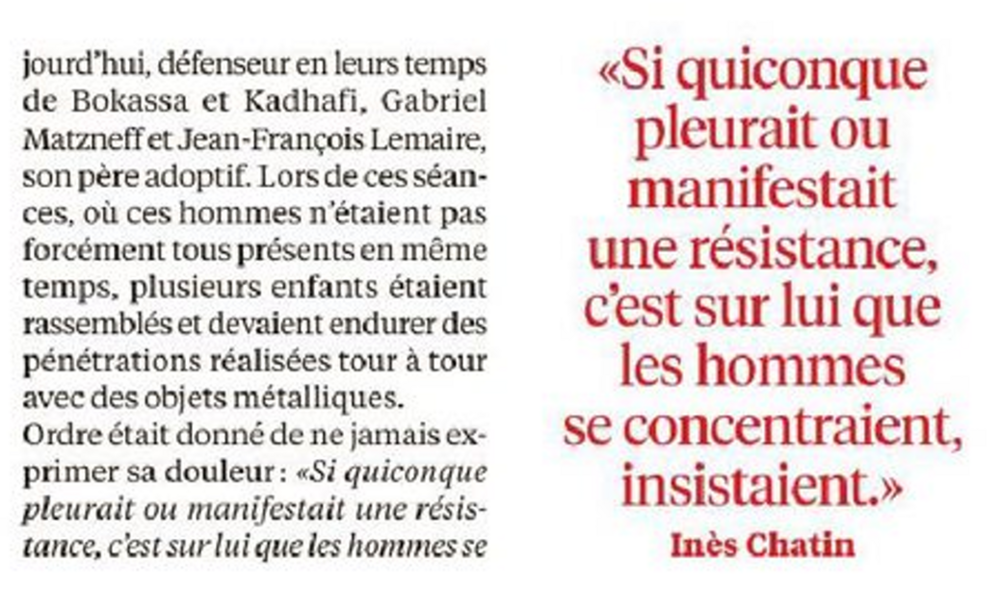 jourd'hui, défenseur en leurs temps de Bokassa et Kadhafi, Gabriel Matzneff et Jean-François Lemaire, son père adoptif. Lors de ces séances, où ces hommes n'étaient pas forcément tous présents en même temps, plusieurs enfants étaient rassemblés et devaient endurer des pénétrations réalisées tour à tour avec des objets métalliques.

Ordre était donné de ne jamais exprimer sa douleur : «Si quiconque pleurait ou manifestait une résistance, c'est sur lui que les hommes se

«Si quiconque pleurait ou manifestait une résistance, c'est sur lui que les hommes se concentraient, insistaient.»

Inès Chatin